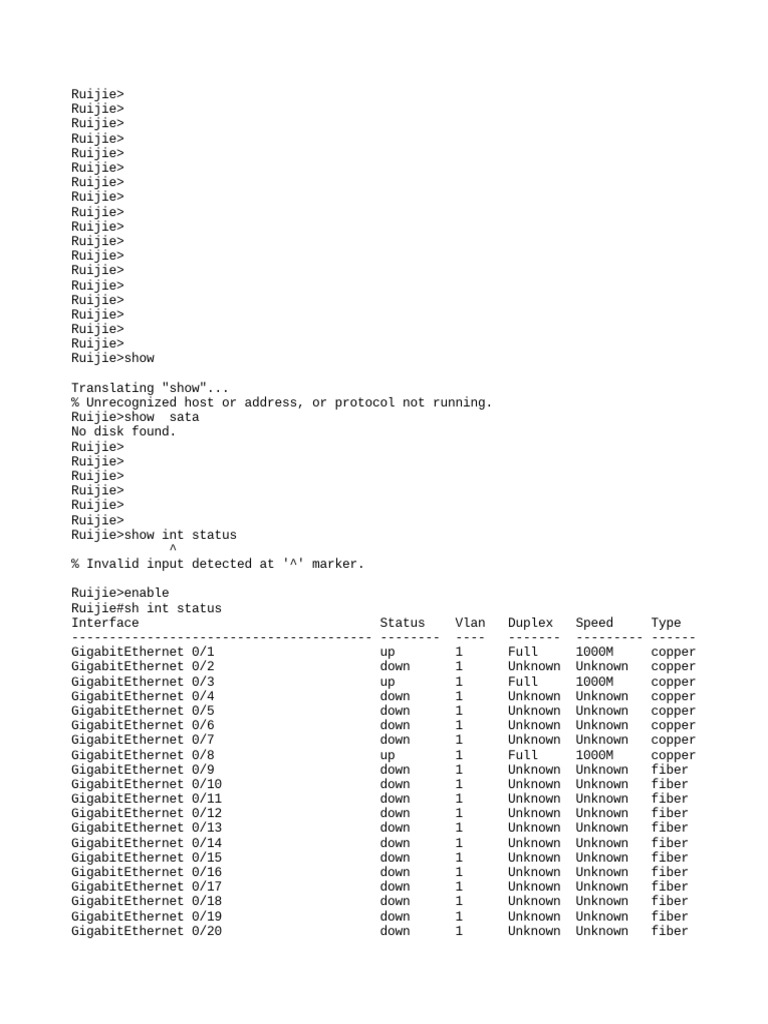 Ruijie>
Ruijie>
Ruijie>
Ruijie>
Ruijie>
Ruijie>
Ruijie>
Ruijie>
Ruijie>
Ruijie>
Ruijie>
Ruijie>
Ruijie>
Ruijie>
Ruijie>
Ruijie>
Ruijie>
Ruijie>
Ruijie>show

Translating "show"...
% Unrecognized host or address, or protocol not running.
Ruijie>show  sata
No disk found.
Ruijie>
Ruijie>
Ruijie>
Ruijie>
Ruijie>
Ruijie>
Ruijie>show int status
              ^
% Invalid input detected at '^' marker.

Ruijie>enable
Ruijie#sh int status

| Interface | Status | Vlan | Duplex | Speed | Type |
|---|---|---|---|---|---|
| GigabitEthernet 0/1 | up | 1 | Full | 1000M | copper |
| GigabitEthernet 0/2 | down | 1 | Unknown | Unknown | copper |
| GigabitEthernet 0/3 | up | 1 | Full | 1000M | copper |
| GigabitEthernet 0/4 | down | 1 | Unknown | Unknown | copper |
| GigabitEthernet 0/5 | down | 1 | Unknown | Unknown | copper |
| GigabitEthernet 0/6 | down | 1 | Unknown | Unknown | copper |
| GigabitEthernet 0/7 | down | 1 | Unknown | Unknown | copper |
| GigabitEthernet 0/8 | up | 1 | Full | 1000M | copper |
| GigabitEthernet 0/9 | down | 1 | Unknown | Unknown | fiber |
| GigabitEthernet 0/10 | down | 1 | Unknown | Unknown | fiber |
| GigabitEthernet 0/11 | down | 1 | Unknown | Unknown | fiber |
| GigabitEthernet 0/12 | down | 1 | Unknown | Unknown | fiber |
| GigabitEthernet 0/13 | down | 1 | Unknown | Unknown | fiber |
| GigabitEthernet 0/14 | down | 1 | Unknown | Unknown | fiber |
| GigabitEthernet 0/15 | down | 1 | Unknown | Unknown | fiber |
| GigabitEthernet 0/16 | down | 1 | Unknown | Unknown | fiber |
| GigabitEthernet 0/17 | down | 1 | Unknown | Unknown | fiber |
| GigabitEthernet 0/18 | down | 1 | Unknown | Unknown | fiber |
| GigabitEthernet 0/19 | down | 1 | Unknown | Unknown | fiber |
| GigabitEthernet 0/20 | down | 1 | Unknown | Unknown | fiber |